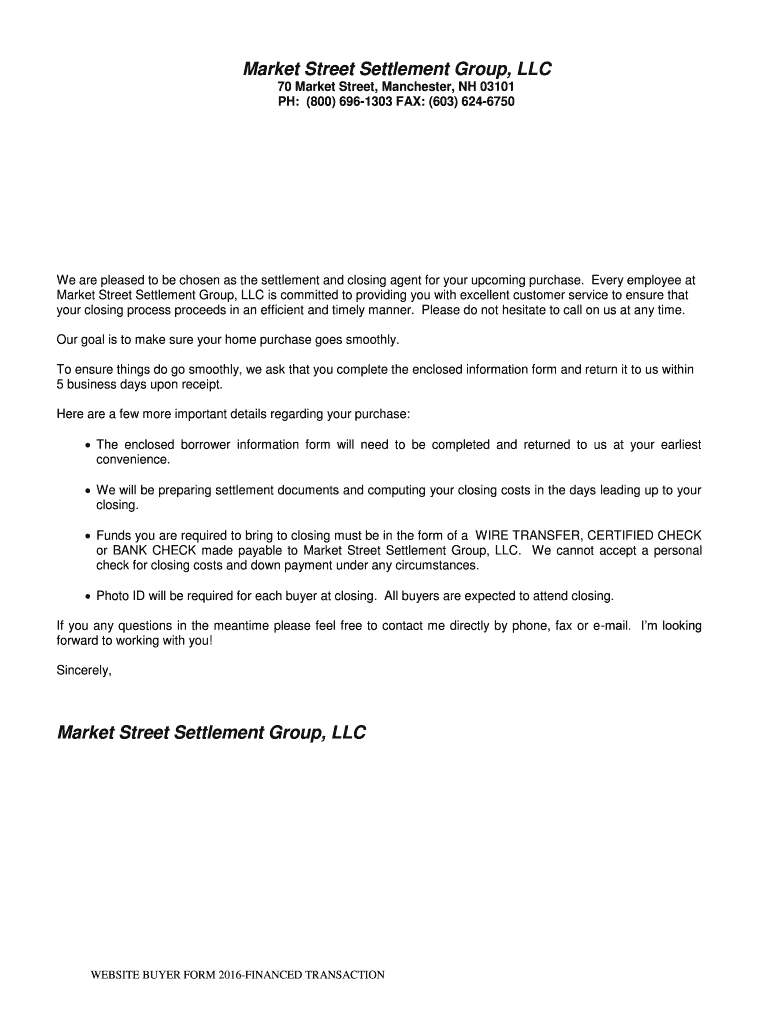 Market Street Settlement Group, LLC
70 Market Street, Manchester, NH 03101
PH: (800) 696-1303 FAX: (603) 624-6750

We are pleased to be chosen as the settlement and closing agent for your upcoming purchase. Every employee at Market Street Settlement Group, LLC is committed to providing you with excellent customer service to ensure that your closing process proceeds in an efficient and timely manner. Please do not hesitate to call on us at any time.

Our goal is to make sure your home purchase goes smoothly.

To ensure things do go smoothly, we ask that you complete the enclosed information form and return it to us within 5 business days upon receipt.

Here are a few more important details regarding your purchase:

• The enclosed borrower information form will need to be completed and returned to us at your earliest convenience.

• We will be preparing settlement documents and computing your closing costs in the days leading up to your closing.

• Funds you are required to bring to closing must be in the form of a WIRE TRANSFER, CERTIFIED CHECK or BANK CHECK made payable to Market Street Settlement Group, LLC. We cannot accept a personal check for closing costs and down payment under any circumstances.

• Photo ID will be required for each buyer at closing. All buyers are expected to attend closing.

If you any questions in the meantime please feel free to contact me directly by phone, fax or e-mail. I'm looking forward to working with you!

Sincerely,

Market Street Settlement Group, LLC

WEBSITE BUYER FORM 2016-FINANCED TRANSACTION